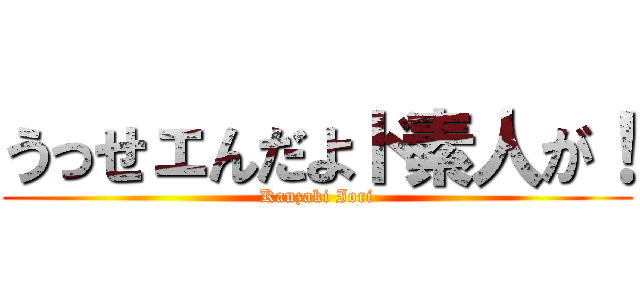 うっせエんだよド素人が！
Kanzaki Iori